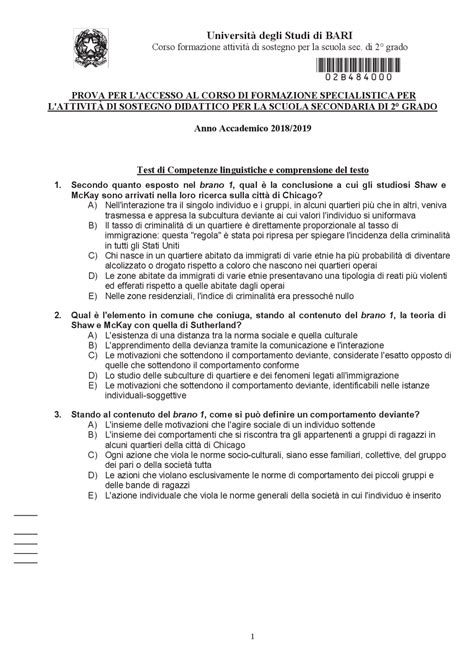 Università degli Studi di BARI
Corso formazione attività di sostegno per la scuola sec. di 2° grado

02B484000

PROVA PER L'ACCESSO AL CORSO DI FORMAZIONE SPECIALISTICA PER L'ATTIVITÀ DI SOSTEGNO DIDATTICO PER LA SCUOLA SECONDARIA DI 2° GRADO

Anno Accademico 2018/2019

Test di Competenze linguistiche e comprensione del testo

1. Secondo quanto esposto nel brano 1, qual è la conclusione a cui gli studiosi Shaw e McKay sono arrivati nella loro ricerca sulla città di Chicago?
A) Nell'interazione tra il singolo individuo e i gruppi, in alcuni quartieri più che in altri, veniva trasmessa e appresa la subcultura deviante ai cui valori l'individuo si uniformava
B) Il tasso di criminalità di un quartiere è direttamente proporzionale al tasso di immigrazione: questa "regola" è stata poi ripresa per spiegare l'incidenza della criminalità in tutti gli Stati Uniti
C) Chi nasce in un quartiere abitato da immigrati di varie etnie ha più probabilità di diventare alcolizzato o drogato rispetto a coloro che nascono nei quartieri operai
D) Le zone abitate da immigrati di varie etnie presentavano una tipologia di reati più violenti ed efferati rispetto a quelle abitate dagli operai
E) Nelle zone residenziali, l'indice di criminalità era pressoché nullo

2. Qual è l'elemento in comune che coniuga, stando al contenuto del brano 1, la teoria di Shaw e McKay con quella di Sutherland?
A) L'esistenza di una distanza tra la norma sociale e quella culturale
B) L'apprendimento della devianza tramite la comunicazione e l'interazione
C) Le motivazioni che sottendono il comportamento deviante, considerate l'esatto opposto di quelle che sottendono il comportamento conforme
D) Lo studio delle subculture di quartiere e dei fenomeni legati all'immigrazione
E) Le motivazioni che sottendono il comportamento deviante, identificabili nelle istanze individuali-soggettive

3. Stando al contenuto del brano 1, come si può definire un comportamento deviante?
A) L'insieme delle motivazioni che l'agire sociale di un individuo sottende
B) L'insieme dei comportamenti che si riscontra tra gli appartenenti a gruppi di ragazzi in alcuni quartieri della città di Chicago
C) Ogni azione che viola le norme socio-culturali, siano esse familiari, collettive, del gruppo dei pari o della società tutta
D) Le azioni che violano esclusivamente le norme di comportamento dei piccoli gruppi e delle bande di ragazzi
E) L'azione individuale che viola le norme generali della società in cui l'individuo è inserito

1